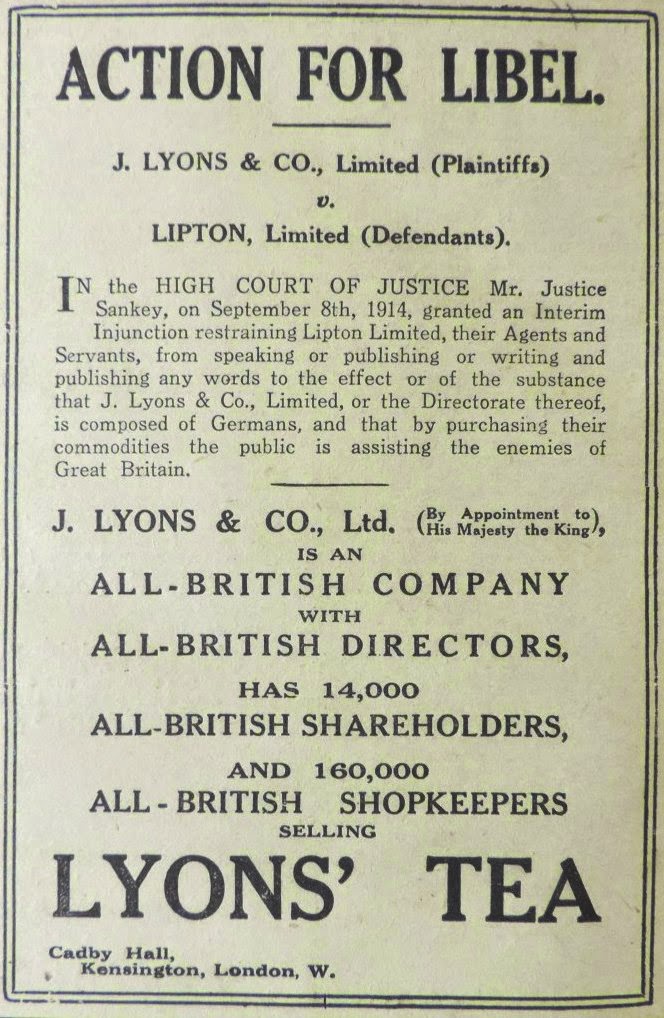 ACTION FOR LIBEL.

J. LYONS & CO., Limited (Plaintiffs)

v.

LIPTON, Limited (Defendants).

IN the HIGH COURT OF JUSTICE Mr. Justice Sankey, on September 8th, 1914, granted an Interim Injunction restraining Lipton Limited, their Agents and Servants, from speaking or publishing or writing and publishing any words to the effect or of the substance that J. Lyons & Co., Limited, or the Directorate thereof, is composed of Germans, and that by purchasing their commodities the public is assisting the enemies of Great Britain.

J. LYONS & CO., Ltd. (By Appointment to His Majesty the King), IS AN ALL-BRITISH COMPANY WITH ALL-BRITISH DIRECTORS, HAS 14,000 ALL-BRITISH SHAREHOLDERS, AND 160,000 ALL-BRITISH SHOPKEEPERS SELLING

LYONS' TEA

Cadby Hall, Kensington, London, W.